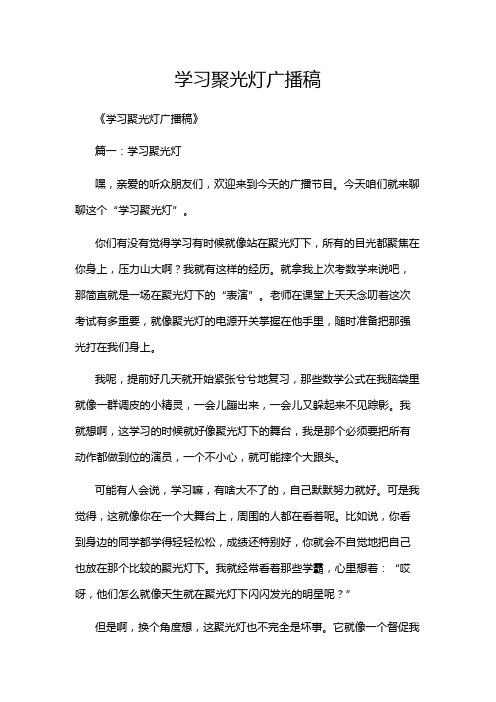 学习聚光灯广播稿

《学习聚光灯广播稿》

篇一：学习聚光灯

嘿，亲爱的听众朋友们，欢迎来到今天的广播节目。今天咱们就来聊聊这个“学习聚光灯”。

你们有没有觉得学习有时候就像站在聚光灯下，所有的目光都聚焦在你身上，压力山大啊？我就有这样的经历。就拿我上次考数学来说吧，那简直就是一场在聚光灯下的“表演”。老师在课堂上天天念叨着这次考试有多重要，就像聚光灯的电源开关掌握在他手里，随时准备把那强光打在我们身上。

我呢，提前好几天就开始紧张兮兮地复习，那些数学公式在我脑袋里就像一群调皮的小精灵，一会儿蹦出来，一会儿又躲起来不见踪影。我就想啊，这学习的时候就好像聚光灯下的舞台，我是那个必须要把所有动作都做到位的演员，一个不小心，就可能摔个大跟头。

可能有人会说，学习嘛，有啥大不了的，自己默默努力就好。可是我觉得，这就像你在一个大舞台上，周围的人都在看着呢。比如说，你看到身边的同学都学得轻轻松松，成绩还特别好，你就会不自觉地把自己也放在那个比较的聚光灯下。我就经常看着那些学霸，心里想着：“哎呀，他们怎么就像天生就在聚光灯下闪闪发光的明星呢？”

但是啊，换个角度想，这聚光灯也不完全是坏事。它就像一个督促我